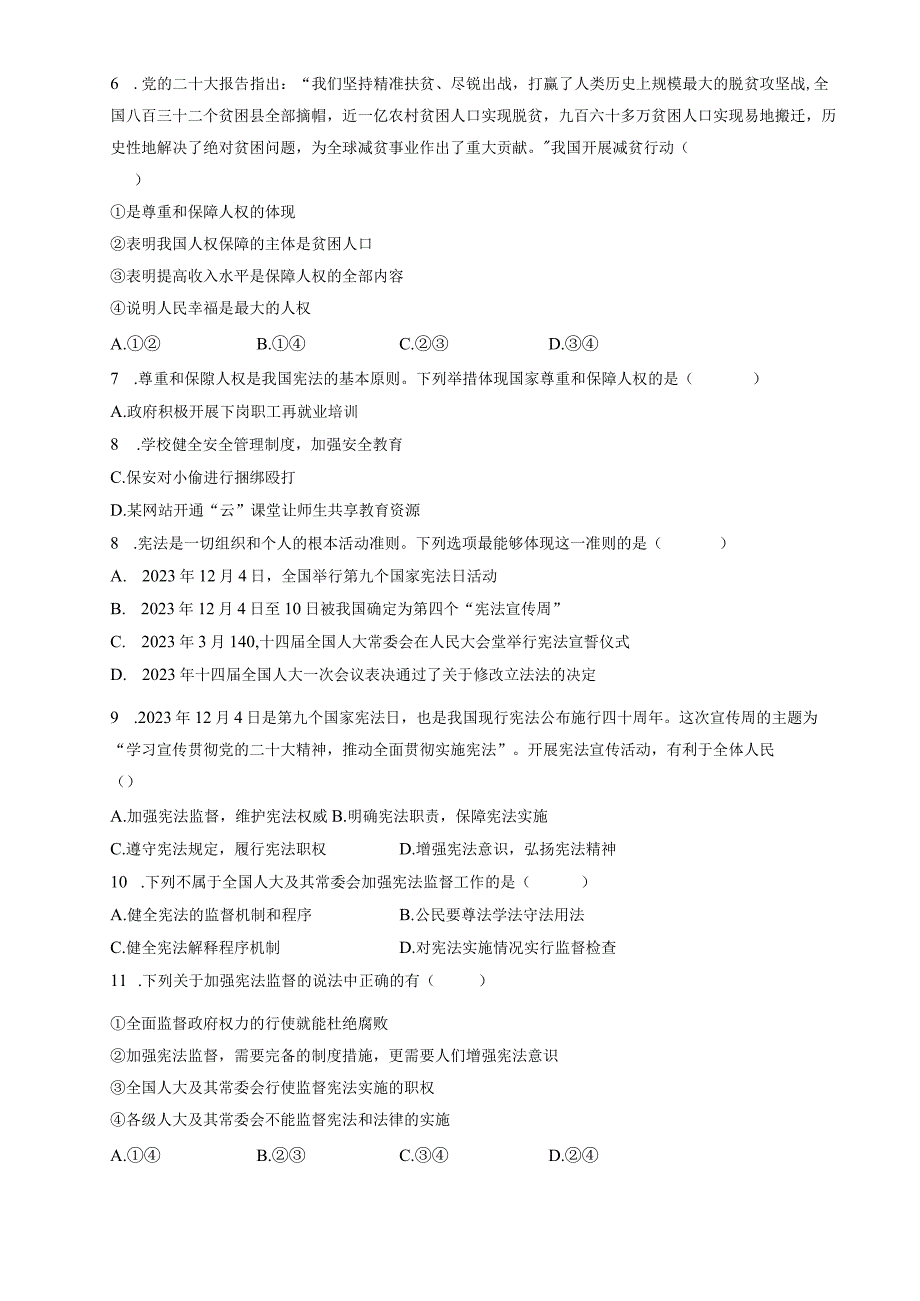 6 .党的二十大报告指出：“我们坚持精准扶贫、尽锐出战，打赢了人类历史上规模最大的脱贫攻坚战,全国八百三十二个贫困县全部摘帽，近一亿农村贫困人口实现脱贫，九百六十多万贫困人口实现易地搬迁，历史性地解决了绝对贫困问题，为全球减贫事业作出了重大贡献。"我国开展减贫行动（ ）

①是尊重和保障人权的体现

②表明我国人权保障的主体是贫困人口

③表明提高收入水平是保障人权的全部内容

④说明人民幸福是最大的人权

A.①② B.①④ C.②③ D.③④

7 .尊重和保隙人权是我国宪法的基本原则。下列举措体现国家尊重和保障人权的是（ ）

A.政府积极开展下岗职工再就业培训

8 .学校健全安全管理制度，加强安全教育

C.保安对小偷进行捆绑殴打

D.某网站开通“云”课堂让师生共享教育资源

8 .宪法是一切组织和个人的根本活动准则。下列选项最能够体现这一准则的是（ ）

A. 2023年12月4日，全国举行第九个国家宪法日活动

B. 2023年12月4日至10日被我国确定为第四个“宪法宣传周”

C. 2023年3月140,十四届全国人大常委会在人民大会堂举行宪法宣誓仪式

D. 2023年十四届全国人大一次会议表决通过了关于修改立法法的决定

9 .2023年12月4日是第九个国家宪法日，也是我国现行宪法公布施行四十周年。这次宣传周的主题为“学习宣传贯彻党的二十大精神，推动全面贯彻实施宪法”。开展宪法宣传活动，有利于全体人民（）

A.加强宪法监督，维护宪法权威 B.明确宪法职责，保障宪法实施

C.遵守宪法规定，履行宪法职权 D.增强宪法意识，弘扬宪法精神

10 .下列不属于全国人大及其常委会加强宪法监督工作的是（ ）

A.健全宪法的监督机制和程序 B.公民要尊法学法守法用法

C.健全宪法解释程序机制 D.对宪法实施情况实行监督检查

11 .下列关于加强宪法监督的说法中正确的有（ ）

①全面监督政府权力的行使就能杜绝腐败

②加强宪法监督，需要完备的制度措施，更需要人们增强宪法意识

③全国人大及其常委会行使监督宪法实施的职权

④各级人大及其常委会不能监督宪法和法律的实施

A.①④ B.②③ C.③④ D.②④